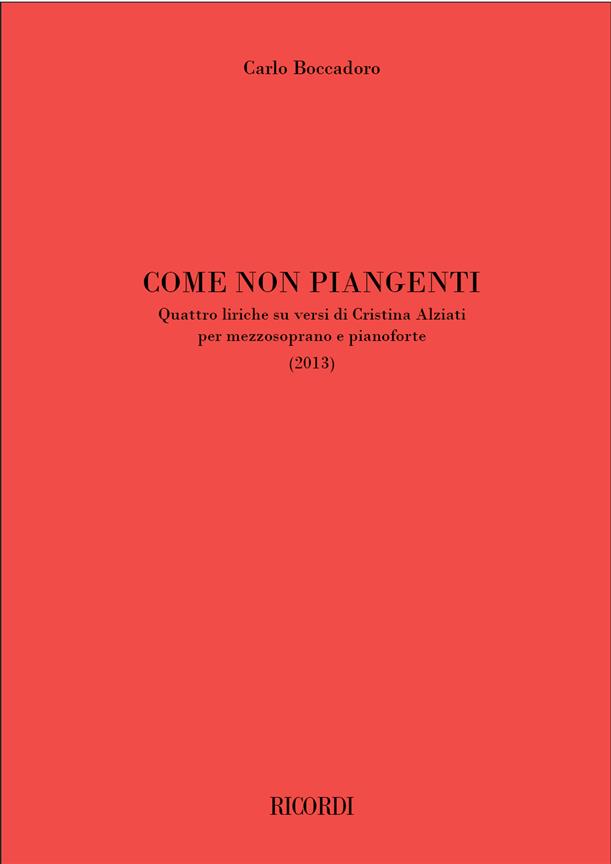 Carlo Boccadoro

COME NON PIANGENTI

Quattro liriche su versi di Cristina Alziati
per mezzosoprano e pianoforte
(2013)

RICORDI